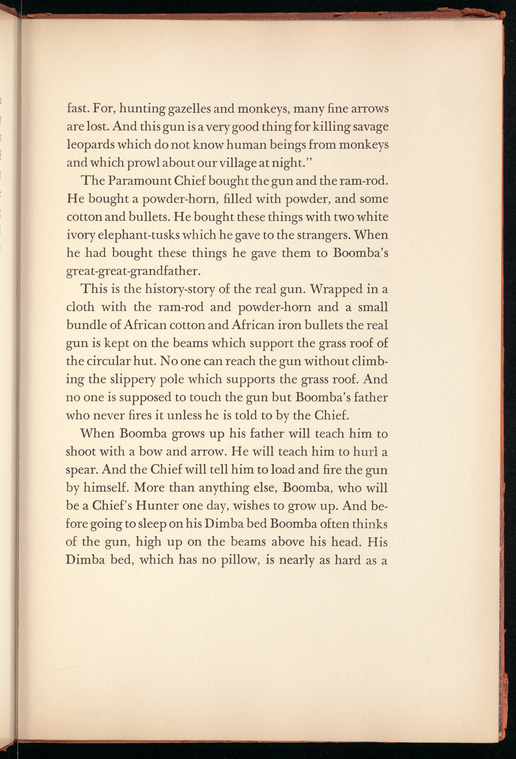 fast. For, hunting gazelles and monkeys, many fine arrows are lost. And this gun is a very good thing for killing savage leopards which do not know human beings from monkeys and which prowl about our village at night."

The Paramount Chief bought the gun and the ram-rod. He bought a powder-horn, filled with powder, and some cotton and bullets. He bought these things with two white ivory elephant-tusks which he gave to the strangers. When he had bought these things he gave them to Boomba's great-great-grandfather.

This is the history-story of the real gun. Wrapped in a cloth with the ram-rod and powder-horn and a small bundle of African cotton and African iron bullets the real gun is kept on the beams which support the grass roof of the circular hut. No one can reach the gun without climbing the slippery pole which supports the grass roof. And no one is supposed to touch the gun but Boomba's father who never fires it unless he is told to by the Chief.

When Boomba grows up his father will teach him to shoot with a bow and arrow. He will teach him to hurl a spear. And the Chief will tell him to load and fire the gun by himself. More than anything else, Boomba, who will be a Chief's Hunter one day, wishes to grow up. And before going to sleep on his Dimba bed Boomba often thinks of the gun, high up on the beams above his head. His Dimba bed, which has no pillow, is nearly as hard as a